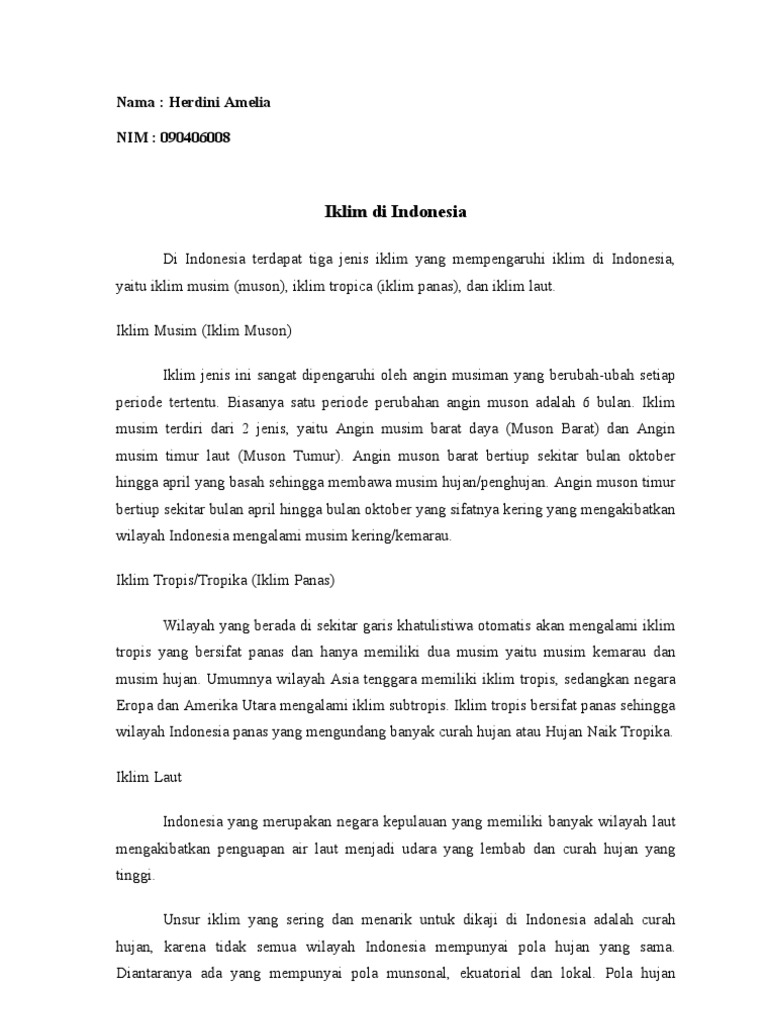 Nama : Herdini Amelia

NIM : 090406008

Iklim di Indonesia

Di Indonesia terdapat tiga jenis iklim yang mempengaruhi iklim di Indonesia, yaitu iklim musim (muson), iklim tropica (iklim panas), dan iklim laut.

Iklim Musim (Iklim Muson)

Iklim jenis ini sangat dipengaruhi oleh angin musiman yang berubah-ubah setiap periode tertentu. Biasanya satu periode perubahan angin muson adalah 6 bulan. Iklim musim terdiri dari 2 jenis, yaitu Angin musim barat daya (Muson Barat) dan Angin musim timur laut (Muson Tumur). Angin muson barat bertiup sekitar bulan oktober hingga april yang basah sehingga membawa musim hujan/penghujan. Angin muson timur bertiup sekitar bulan april hingga bulan oktober yang sifatnya kering yang mengakibatkan wilayah Indonesia mengalami musim kering/kemarau.

Iklim Tropis/Tropika (Iklim Panas)

Wilayah yang berada di sekitar garis khatulistiwa otomatis akan mengalami iklim tropis yang bersifat panas dan hanya memiliki dua musim yaitu musim kemarau dan musim hujan. Umumnya wilayah Asia tenggara memiliki iklim tropis, sedangkan negara Eropa dan Amerika Utara mengalami iklim subtropis. Iklim tropis bersifat panas sehingga wilayah Indonesia panas yang mengundang banyak curah hujan atau Hujan Naik Tropika.

Iklim Laut

Indonesia yang merupakan negara kepulauan yang memiliki banyak wilayah laut mengakibatkan penguapan air laut menjadi udara yang lembab dan curah hujan yang tinggi.

Unsur iklim yang sering dan menarik untuk dikaji di Indonesia adalah curah hujan, karena tidak semua wilayah Indonesia mempunyai pola hujan yang sama. Diantaranya ada yang mempunyai pola munsonal, ekuatorial dan lokal. Pola hujan